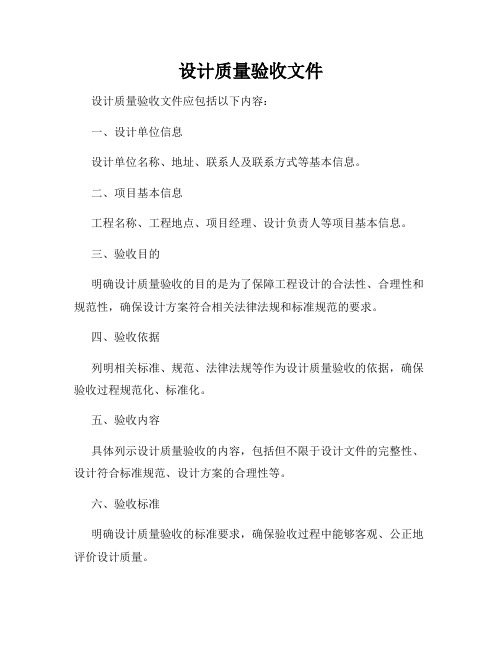 设计质量验收文件

设计质量验收文件应包括以下内容：

一、设计单位信息

设计单位名称、地址、联系人及联系方式等基本信息。

二、项目基本信息

工程名称、工程地点、项目经理、设计负责人等项目基本信息。

三、验收目的

明确设计质量验收的目的是为了保障工程设计的合法性、合理性和规范性，确保设计方案符合相关法律法规和标准规范的要求。

四、验收依据

列明相关标准、规范、法律法规等作为设计质量验收的依据，确保验收过程规范化、标准化。

五、验收内容

具体列示设计质量验收的内容，包括但不限于设计文件的完整性、设计符合标准规范、设计方案的合理性等。

六、验收标准

明确设计质量验收的标准要求，确保验收过程中能够客观、公正地评价设计质量。